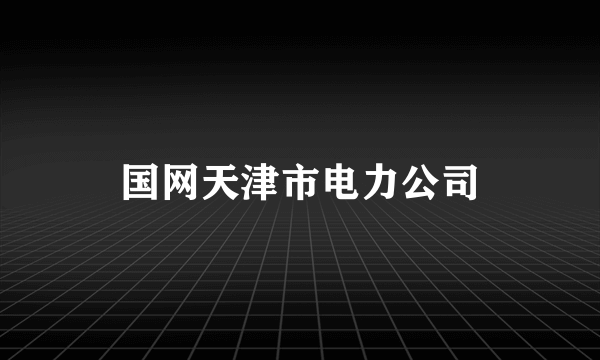 国网天津市电力公司